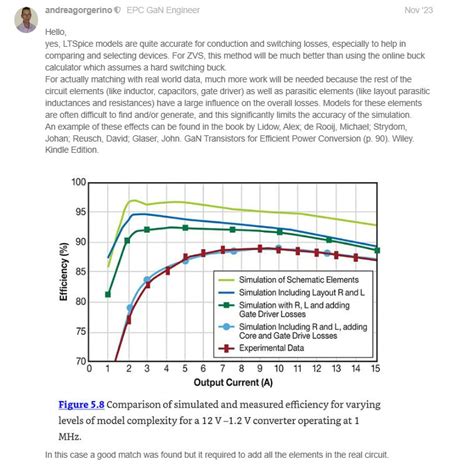 andreagorgerino EPC GaN Engineer Nov '23

Hello,
yes, LTSpice models are quite accurate for conduction and switching losses, especially to help in comparing and selecting devices. For ZVS, this method will be much better than using the online buck calculator which assumes a hard switching buck.
For actually matching with real world data, much more work will be needed because the rest of the circuit elements (like inductor, capacitors, gate driver) as well as parasitic elements (like layout parasitic inductances and resistances) have a large influence on the overall losses. Models for these elements are often difficult to find and/or generate, and this significantly limits the accuracy of the simulation.
An example of these effects can be found in the book by Lidow, Alex; de Rooij, Michael; Strydom, Johan; Reusch, David; Glaser, John. GaN Transistors for Efficient Power Conversion (p. 90). Wiley. Kindle Edition.

100
95
90
85
80
75
70
Efficiency (%)
0 1 2 3 4 5 6 7 8 9 10 11 12 13 14 15
Output Current (A)
Simulation of Schematic Elements
Simulation Including Layout R and L
Simulation with R, L and adding Gate Driver Losses
Simulation Including R and L, adding Core and Gate Drive Losses
Experimental Data

Figure 5.8 Comparison of simulated and measured efficiency for varying levels of model complexity for a 12 V –1.2 V converter operating at 1 MHz.

In this case a good match was found but it required to add all the elements in the real circuit.